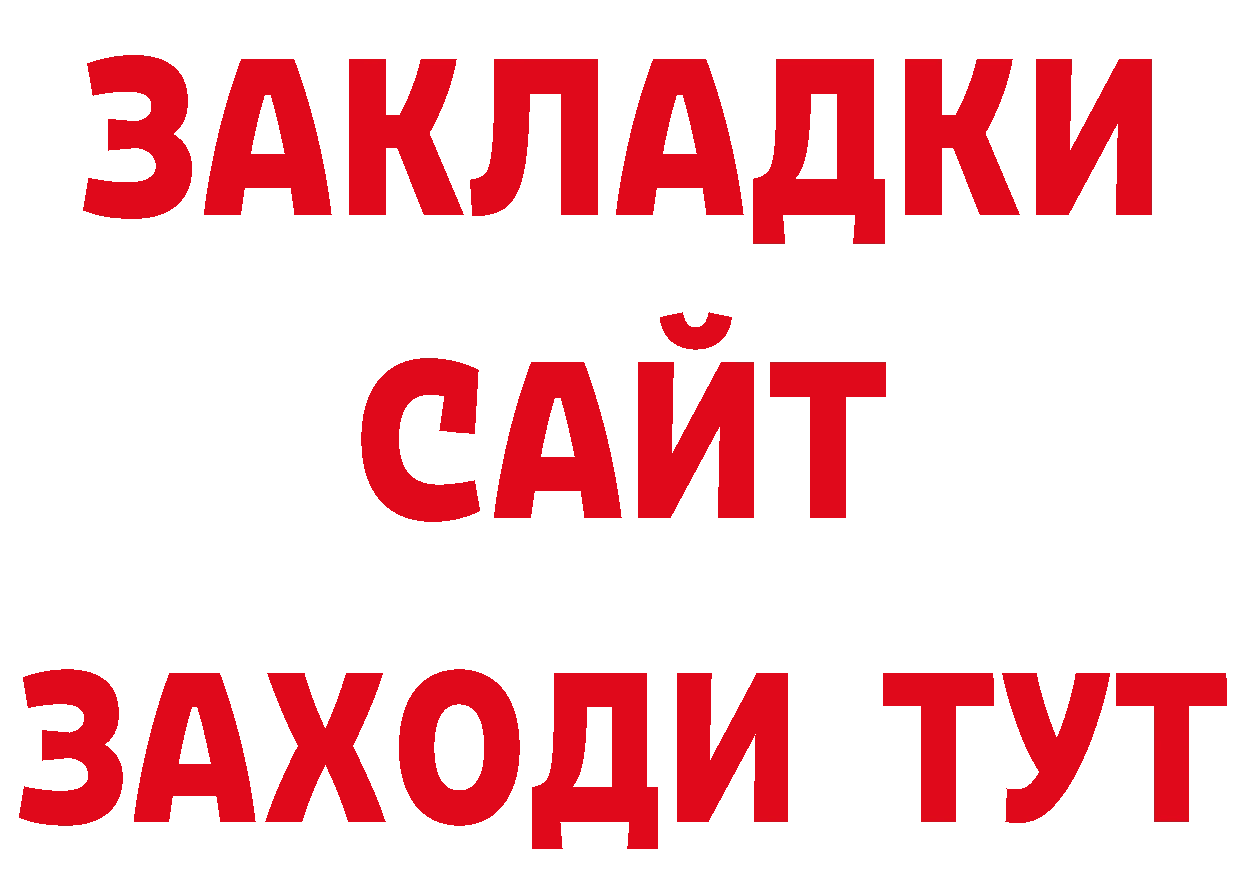 ЗАКЛАДКИ
САЙТ
ЗАХОДИ ТУТ